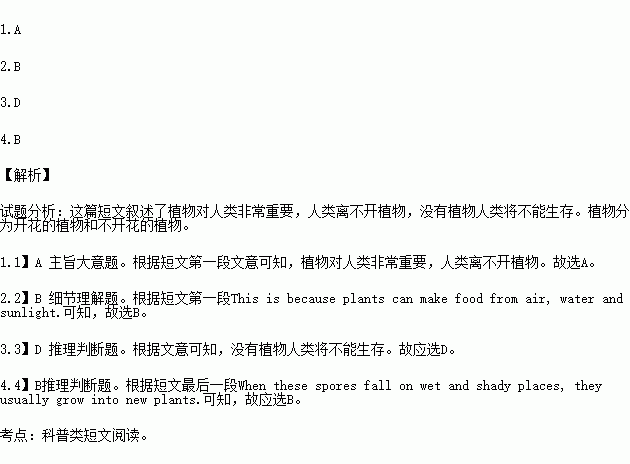 1.A

2.B

3.D

4.B

【解析】

试题分析：这篇短文叙述了植物对人类非常重要，人类离不开植物，没有植物人类将不能生存。植物分为开花的植物和不开花的植物。

1.1】A 主旨大意题。根据短文第一段文意可知，植物对人类非常重要，人类离不开植物。故选A。

2.2】B 细节理解题。根据短文第一段This is because plants can make food from air, water and sunlight.可知，故选B。

3.3】D 推理判断题。根据文意可知，没有植物人类将不能生存。故应选D。

4.4】B推理判断题。根据短文最后一段When these spores fall on wet and shady places, they usually grow into new plants.可知，故应选B。

考点：科普类短文阅读。